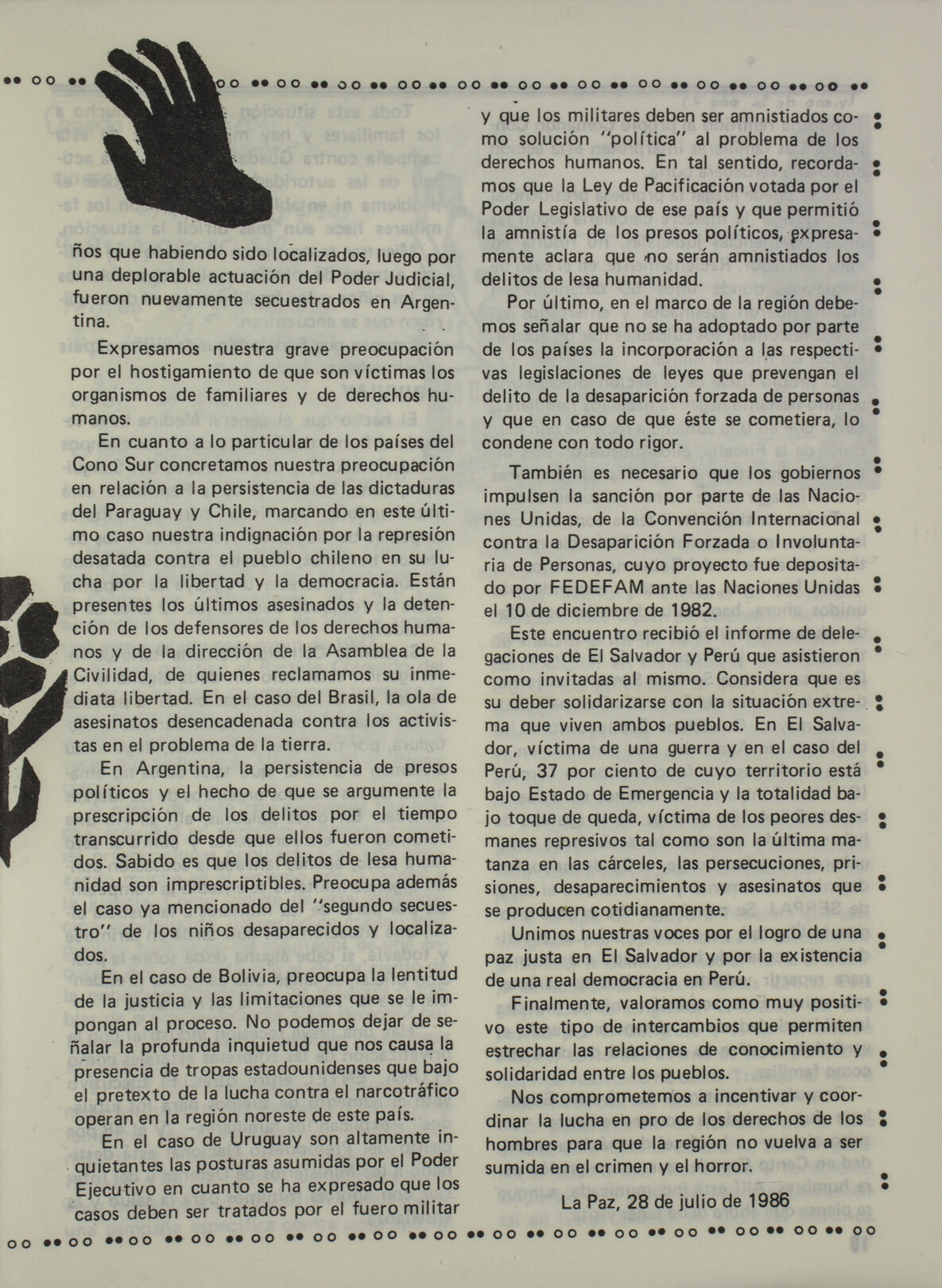 ños que habiendo sido localizados, luego por una deplorable actuación del Poder Judicial, fueron nuevamente secuestrados en Argentina.

Expresamos nuestra grave preocupación por el hostigamiento de que son víctimas los organismos de familiares y de derechos humanos.

En cuanto a lo particular de los países del Cono Sur concretamos nuestra preocupación en relación a la persistencia de las dictaduras del Paraguay y Chile, marcando en este último caso nuestra indignación por la represión desatada contra el pueblo chileno en su lucha por la libertad y la democracia. Están presentes los últimos asesinados y la detención de los defensores de los derechos humanos y de la dirección de la Asamblea de la Civilidad, de quienes reclamamos su inmediata libertad. En el caso del Brasil, la ola de asesinatos desencadenada contra los activistas en el problema de la tierra.

En Argentina, la persistencia de presos políticos y el hecho de que se argumente la prescripción de los delitos por el tiempo transcurrido desde que ellos fueron cometidos. Sabido es que los delitos de lesa humanidad son imprescriptibles. Preocupa además el caso ya mencionado del "segundo secuestro" de los niños desaparecidos y localizados.

En el caso de Bolivia, preocupa la lentitud de la justicia y las limitaciones que se le impongan al proceso. No podemos dejar de señalar la profunda inquietud que nos causa la presencia de tropas estadounidenses que bajo el pretexto de la lucha contra el narcotráfico operan en la región noreste de este país.

En el caso de Uruguay son altamente inquietantes las posturas asumidas por el Poder Ejecutivo en cuanto se ha expresado que los casos deben ser tratados por el fuero militar y que los militares deben ser amnistiados como solución "política" al problema de los derechos humanos. En tal sentido, recordamos que la Ley de Pacificación votada por el Poder Legislativo de ese país y que permitió la amnistía de los presos políticos, expresamente aclara que no serán amnistiados los delitos de lesa humanidad.

Por último, en el marco de la región debemos señalar que no se ha adoptado por parte de los países la incorporación a las respectivas legislaciones de leyes que prevengan el delito de la desaparición forzada de personas y que en caso de que éste se cometiera, lo condene con todo rigor.

También es necesario que los gobiernos impulsen la sanción por parte de las Naciones Unidas, de la Convención Internacional contra la Desaparición Forzada o Involuntaria de Personas, cuyo proyecto fue depositado por FEDEFAM ante las Naciones Unidas el 10 de diciembre de 1982.

Este encuentro recibió el informe de delegaciones de El Salvador y Perú que asistieron como invitadas al mismo. Considera que es su deber solidarizarse con la situación extrema que viven ambos pueblos. En El Salvador, víctima de una guerra y en el caso del Perú, 37 por ciento de cuyo territorio está bajo Estado de Emergencia y la totalidad bajo toque de queda, víctima de los peores desmanes represivos tal como son la última matanza en las cárceles, las persecuciones, prisiones, desaparecimientos y asesinatos que se producen cotidianamente.

Unimos nuestras voces por el logro de una paz justa en El Salvador y por la existencia de una real democracia en Perú.

Finalmente, valoramos como muy positivo este tipo de intercambios que permiten estrechar las relaciones de conocimiento y solidaridad entre los pueblos.

Nos comprometemos a incentivar y coordinar la lucha en pro de los derechos de los hombres para que la región no vuelva a ser sumida en el crimen y el horror.

La Paz, 28 de julio de 1986